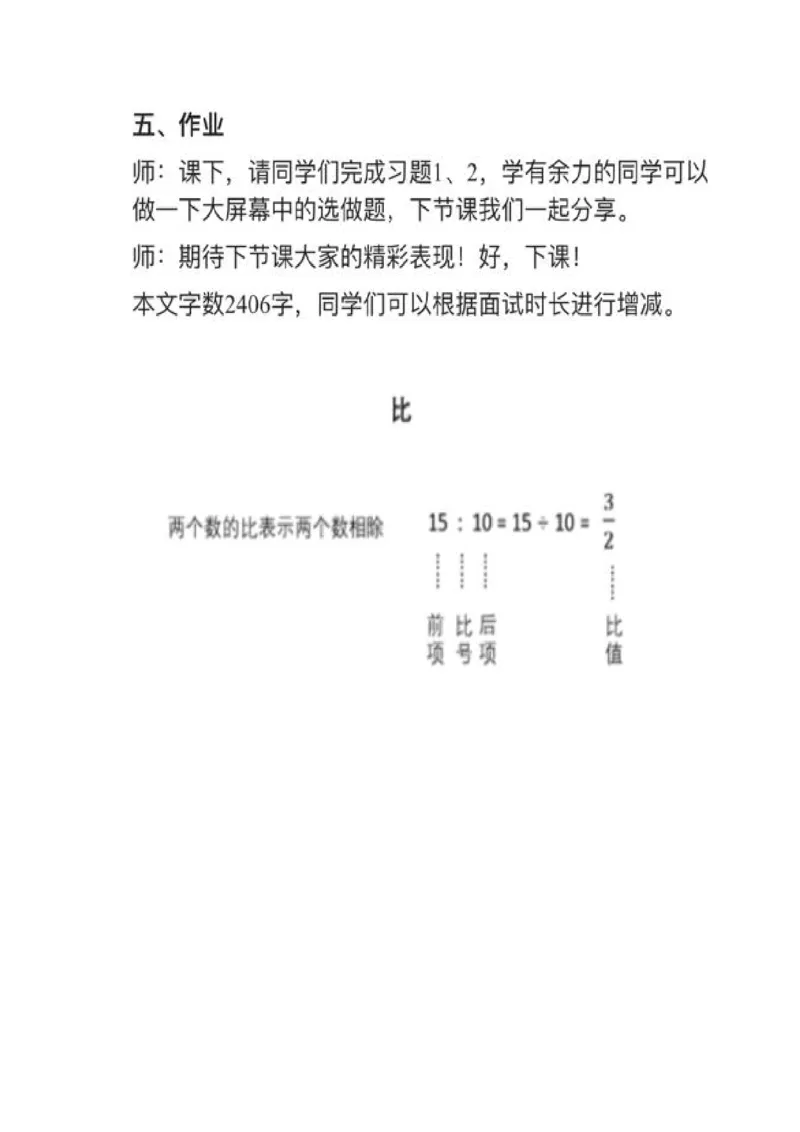 五、作业

师：课下，请同学们完成习题1、2，学有余力的同学可以做一下大屏幕中的选做题，下节课我们一起分享。

师：期待下节课大家的精彩表现！好，下课！

本文字数2406字，同学们可以根据面试时长进行增减。

比

两个数的比表示两个数相除

$15 : 10 = 15 \div 10 = \frac{3}{2}$

前项 比号 后项 比值